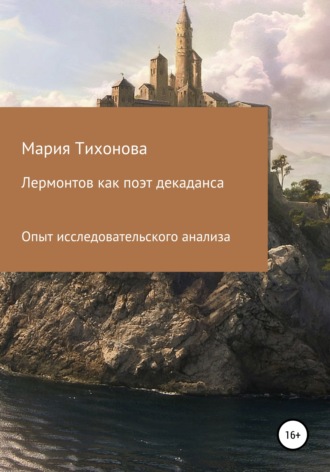 Мария Тихонова

Лермонтов как поэт декаданса

Опыт исследовательского анализа

16+